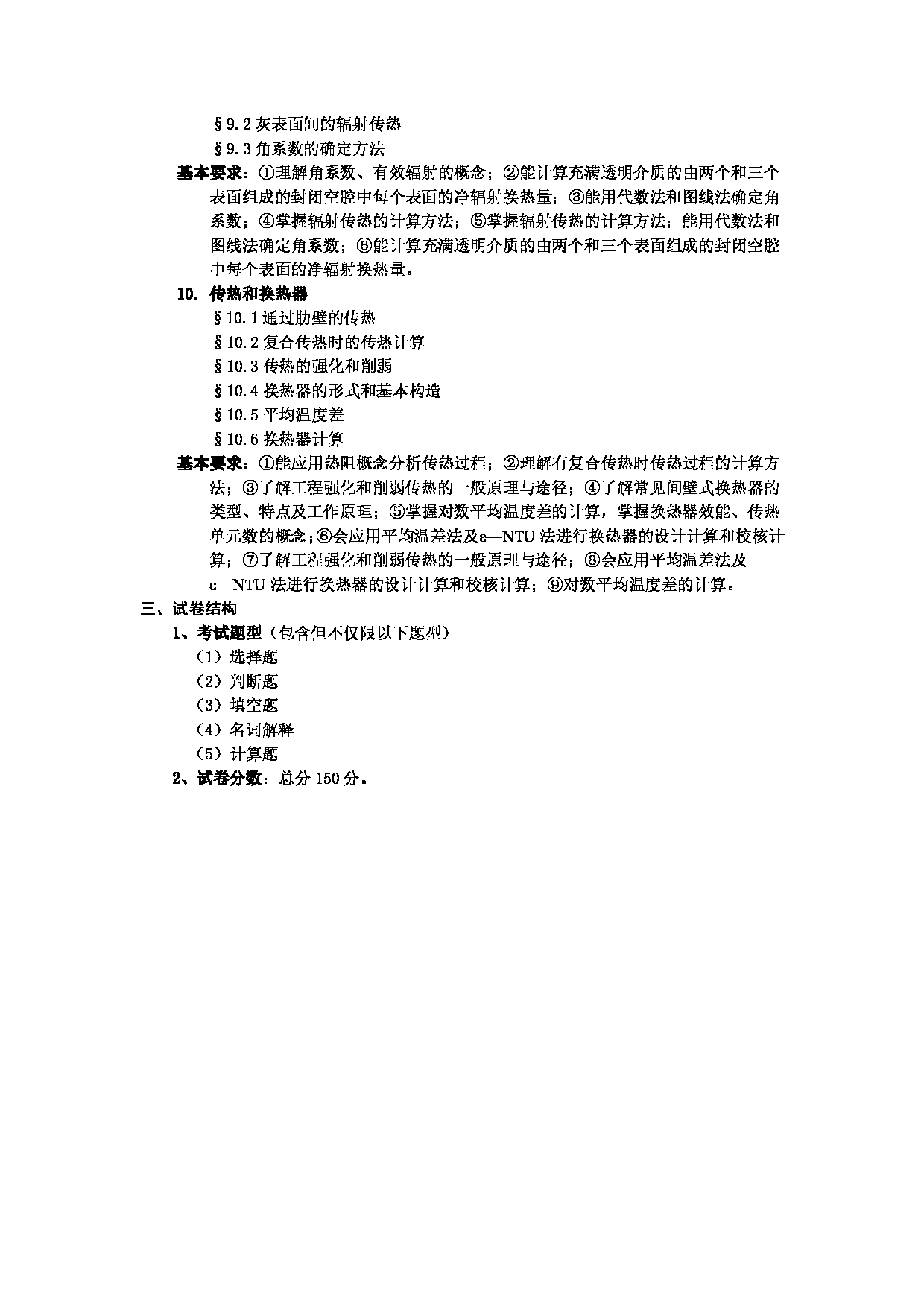 §9.2 灰表面间的辐射传热

§9.3 角系数的确定方法

基本要求：①理解角系数、有效辐射的概念；②能计算充满透明介质的由两个和三个表面组成的封闭空腔中每个表面的净辐射换热量；③能用代数法和图线法确定角系数；④掌握辐射传热的计算方法；⑤掌握辐射传热的计算方法；能用代数法和图线法确定角系数；⑥能计算充满透明介质的由两个和三个表面组成的封闭空腔中每个表面的净辐射换热量。

10. 传热和换热器

§10.1 通过肋壁的传热

§10.2 复合传热时的传热计算

§10.3 传热的强化和削弱

§10.4 换热器的形式和基本构造

§10.5 平均温度差

§10.6 换热器计算

基本要求：①能应用热阻概念分析传热过程；②理解有复合传热时传热过程的计算方法；③了解工程强化和削弱传热的一般原理与途径；④了解常见间壁式换热器的类型、特点及工作原理；⑤掌握对数平均温度差的计算，掌握换热器效能、传热单元数的概念；⑥会应用平均温差法及ε—NTU 法进行换热器的设计计算和校核计算；⑦了解工程强化和削弱传热的一般原理与途径；⑧会应用平均温差法及ε—NTU 法进行换热器的设计计算和校核计算；⑨对数平均温度差的计算。

三、试卷结构

1、考试题型（包含但不仅限以下题型）

（1）选择题

（2）判断题

（3）填空题

（4）名词解释

（5）计算题

2、试卷分数：总分 150 分。